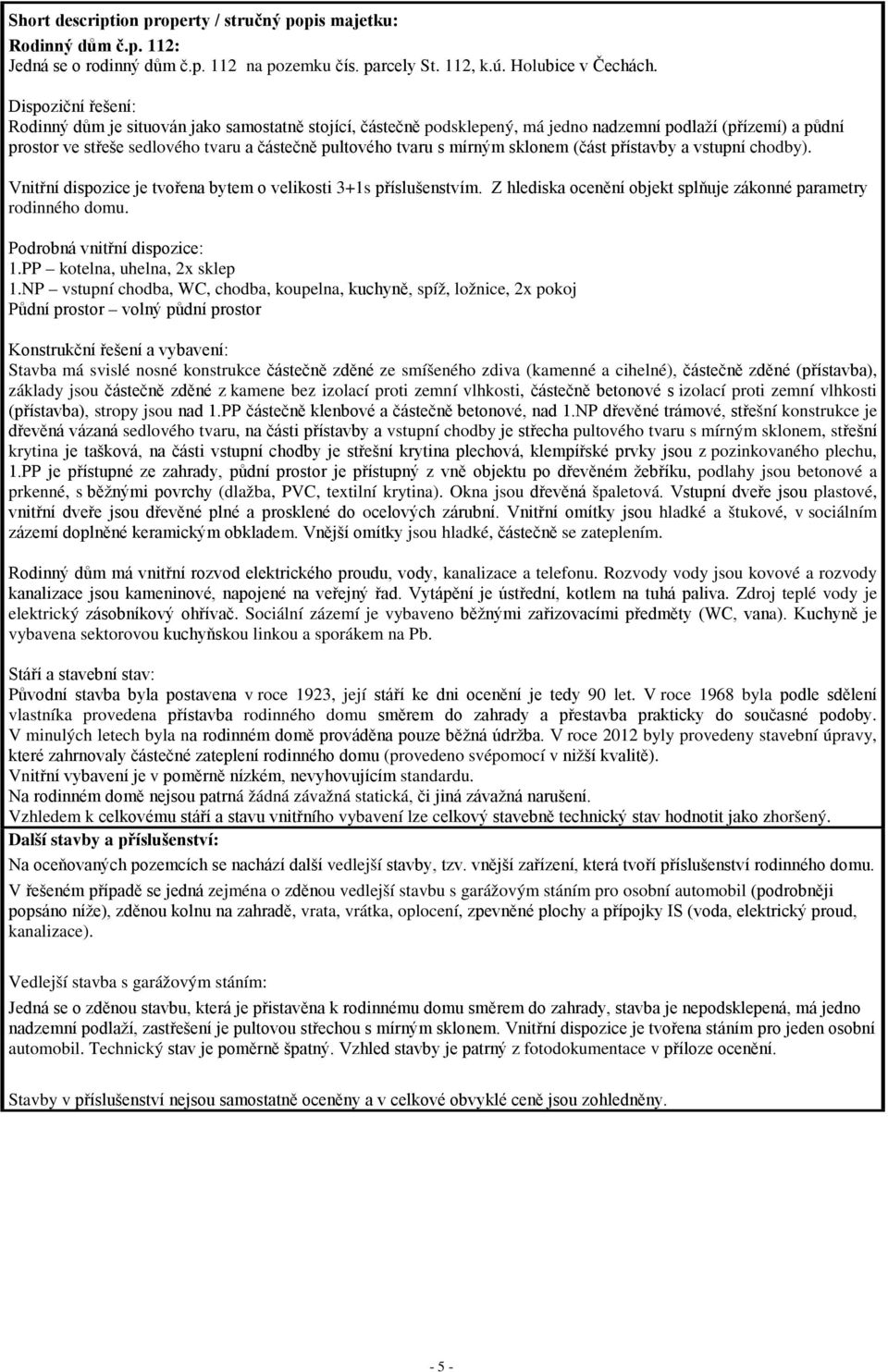 Short description property / stručný popis majetku:
Rodinný dům č.p. 112:
Jedná se o rodinný dům č.p. 112 na pozemku čís. parcely St. 112, k.ú. Holubice v Čechách.

Dispoziční řešení:
Rodinný dům je situován jako samostatně stojící, částečně podsklepený, má jedno nadzemní podlaží (přízemí) a půdní prostor ve střeše sedlového tvaru a částečně pultového tvaru s mírným sklonem (část přístavby a vstupní chodby).

Vnitřní dispozice je tvořena bytem o velikosti 3+1s příslušenstvím. Z hlediska ocenění objekt splňuje zákonné parametry rodinného domu.

Podrobná vnitřní dispozice:
1.PP – kotelna, uhelna, 2x sklep
1.NP – vstupní chodba, WC, chodba, koupelna, kuchyně, spíž, ložnice, 2x pokoj
Půdní prostor – volný půdní prostor

Konstrukční řešení a vybavení:
Stavba má svislé nosné konstrukce částečně zděné ze smíšeného zdiva (kamenné a cihelné), částečně zděné (přístavba), základy jsou částečně zděné z kamene bez izolací proti zemní vlhkosti, částečně betonové s izolací proti zemní vlhkosti (přístavba), stropy jsou nad 1.PP částečně klenbové a částečně betonové, nad 1.NP dřevěné trámové, střešní konstrukce je dřevěná vázaná sedlového tvaru, na části přístavby a vstupní chodby je střecha pultového tvaru s mírným sklonem, střešní krytina je tašková, na části vstupní chodby je střešní krytina plechová, klempířské prvky jsou z pozinkovaného plechu, 1.PP je přístupné ze zahrady, půdní prostor je přístupný z vně objektu po dřevěném žebříku, podlahy jsou betonové a prkenné, s běžnými povrchy (dlažba, PVC, textilní krytina). Okna jsou dřevěná špaletová. Vstupní dveře jsou plastové, vnitřní dveře jsou dřevěné plné a prosklené do ocelových zárubní. Vnitřní omítky jsou hladké a štukové, v sociálním zázemí doplněné keramickým obkladem. Vnější omítky jsou hladké, částečně se zateplením.

Rodinný dům má vnitřní rozvod elektrického proudu, vody, kanalizace a telefonu. Rozvody vody jsou kovové a rozvody kanalizace jsou kameninové, napojené na veřejný řad. Vytápění je ústřední, kotlem na tuhá paliva. Zdroj teplé vody je elektrický zásobníkový ohřívač. Sociální zázemí je vybaveno běžnými zařizovacími předměty (WC, vana). Kuchyně je vybavena sektorovou kuchyňskou linkou a sporákem na Pb.

Stáří a stavební stav:
Původní stavba byla postavena v roce 1923, její stáří ke dni ocenění je tedy 90 let. V roce 1968 byla podle sdělení vlastníka provedena přístavba rodinného domu směrem do zahrady a přestavba prakticky do současné podoby. V minulých letech byla na rodinném domě prováděna pouze běžná údržba. V roce 2012 byly provedeny stavební úpravy, které zahrnovaly částečné zateplení rodinného domu (provedeno svépomocí v nižší kvalitě).
Vnitřní vybavení je v poměrně nízkém, nevyhovujícím standardu.
Na rodinném domě nejsou patrná žádná závažná statická, či jiná závažná narušení.
Vzhledem k celkovému stáří a stavu vnitřního vybavení lze celkový stavebně technický stav hodnotit jako zhoršený.

Další stavby a příslušenství:
Na oceňovaných pozemcích se nachází další vedlejší stavby, tzv. vnější zařízení, která tvoří příslušenství rodinného domu.
V řešeném případě se jedná zejména o zděnou vedlejší stavbu s garážovým stáním pro osobní automobil (podrobněji popsáno níže), zděnou kolnu na zahradě, vrata, vrátka, oplocení, zpevněné plochy a přípojky IS (voda, elektrický proud, kanalizace).

Vedlejší stavba s garážovým stáním:
Jedná se o zděnou stavbu, která je přistavěna k rodinnému domu směrem do zahrady, stavba je nepodsklepená, má jedno nadzemní podlaží, zastřešení je pultovou střechou s mírným sklonem. Vnitřní dispozice je tvořena stáním pro jeden osobní automobil. Technický stav je poměrně špatný. Vzhled stavby je patrný z fotodokumentace v příloze ocenění.

Stavby v příslušenství nejsou samostatně oceněny a v celkové obvyklé ceně jsou zohledněny.

- 5 -